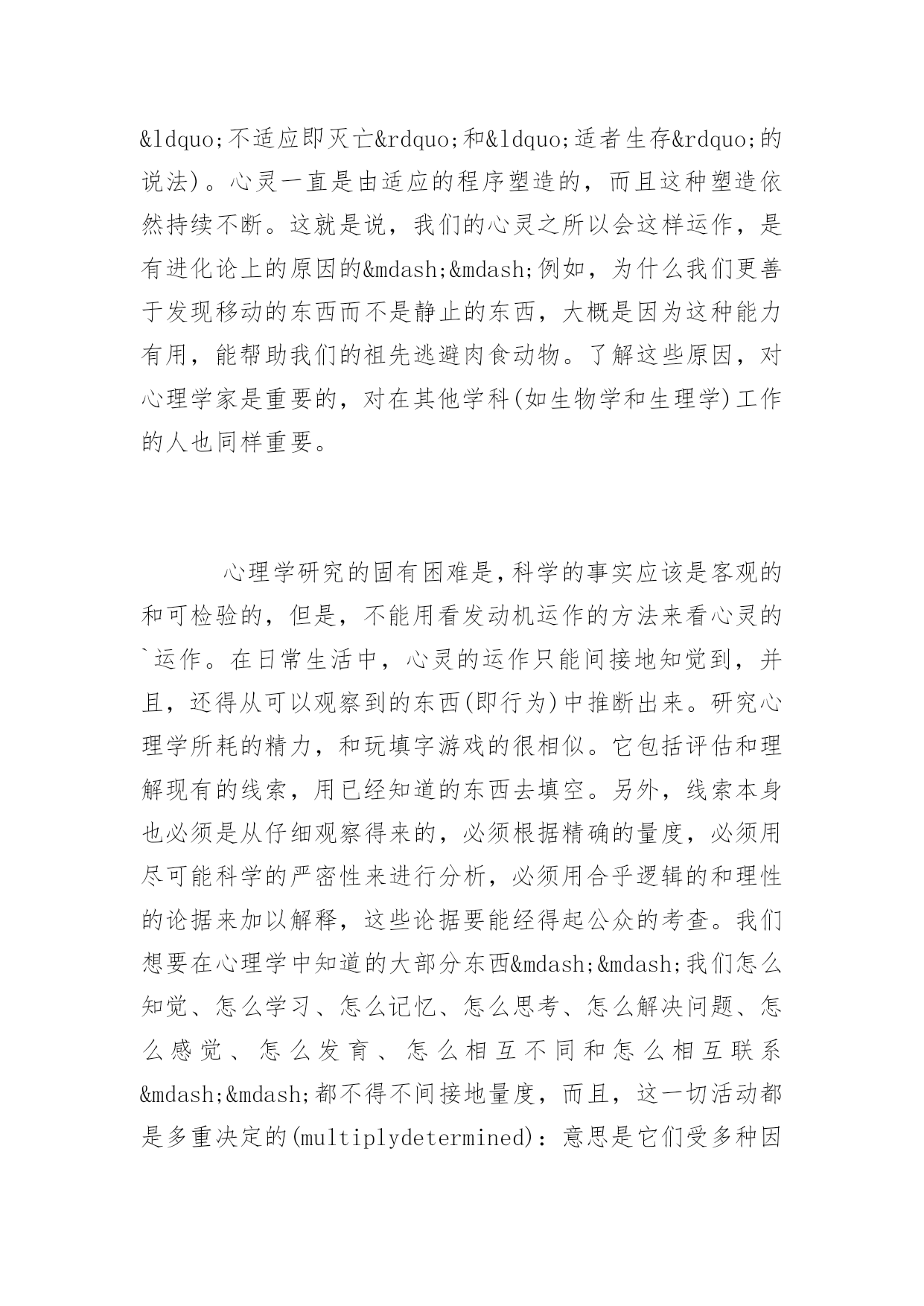 &ldquo;不适应即灭亡&rdquo;和&ldquo;适者生存&rdquo;的说法)。心灵一直是由适应的程序塑造的，而且这种塑造依然持续不断。这就是说，我们的心灵之所以会这样运作，是有进化论上的原因的&mdash;&mdash;例如，为什么我们更善于发现移动的东西而不是静止的东西，大概是因为这种能力有用，能帮助我们的祖先逃避肉食动物。了解这些原因，对心理学家是重要的，对在其他学科(如生物学和生理学)工作的人也同样重要。

心理学研究的固有困难是,科学的事实应该是客观的和可检验的，但是，不能用看发动机运作的方法来看心灵的`运作。在日常生活中，心灵的运作只能间接地知觉到，并且，还得从可以观察到的东西(即行为)中推断出来。研究心理学所耗的精力，和玩填字游戏的很相似。它包括评估和理解现有的线索，用已经知道的东西去填空。另外，线索本身也必须是从仔细观察得来的，必须根据精确的量度，必须用尽可能科学的严密性来进行分析，必须用合乎逻辑的和理性的论据来加以解释，这些论据要能经得起公众的考查。我们想要在心理学中知道的大部分东西&mdash;&mdash;我们怎么知觉、怎么学习、怎么记忆、怎么思考、怎么解决问题、怎么感觉、怎么发育、怎么相互不同和怎么相互联系&mdash;&mdash;都不得不间接地量度，而且，这一切活动都是多重决定的(multiplydetermined)：意思是它们受多种因